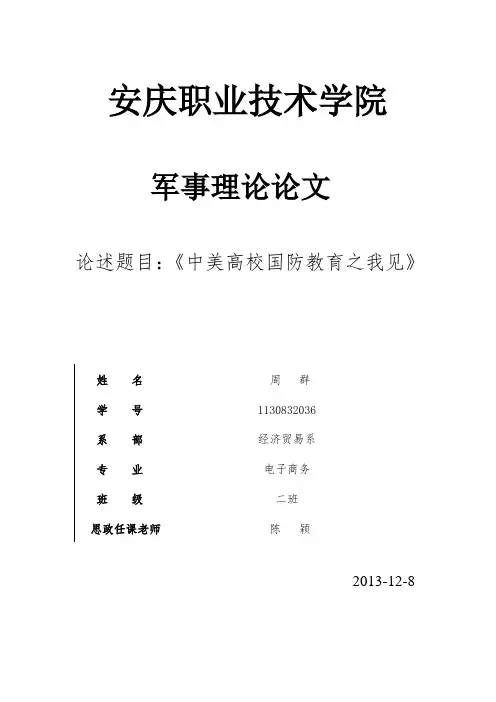 安庆职业技术学院

军事理论论文

论述题目：《中美高校国防教育之我见》

| 姓　名 | 周　群 |
|---|---|
| 学　号 | 1130832036 |
| 系　部 | 经济贸易系 |
| 专　业 | 电子商务 |
| 班　级 | 二班 |
| 思政任课老师 | 陈　颖 |

2013-12-8